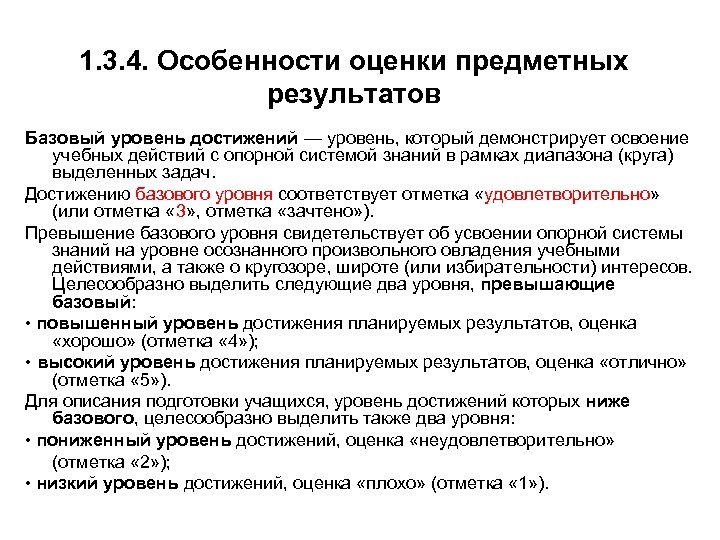 1.3.4. Особенности оценки предметных результатов

Базовый уровень достижений — уровень, который демонстрирует освоение учебных действий с опорной системой знаний в рамках диапазона (круга) выделенных задач.

Достижению базового уровня соответствует отметка «удовлетворительно» (или отметка «3», отметка «зачтено»).

Превышение базового уровня свидетельствует об усвоении опорной системы знаний на уровне осознанного произвольного овладения учебными действиями, а также о кругозоре, широте (или избирательности) интересов. Целесообразно выделить следующие два уровня, превышающие базовый:

• повышенный уровень достижения планируемых результатов, оценка «хорошо» (отметка «4»);

• высокий уровень достижения планируемых результатов, оценка «отлично» (отметка «5»).

Для описания подготовки учащихся, уровень достижений которых ниже базового, целесообразно выделить также два уровня:

• пониженный уровень достижений, оценка «неудовлетворительно» (отметка «2»);

• низкий уровень достижений, оценка «плохо» (отметка «1»).